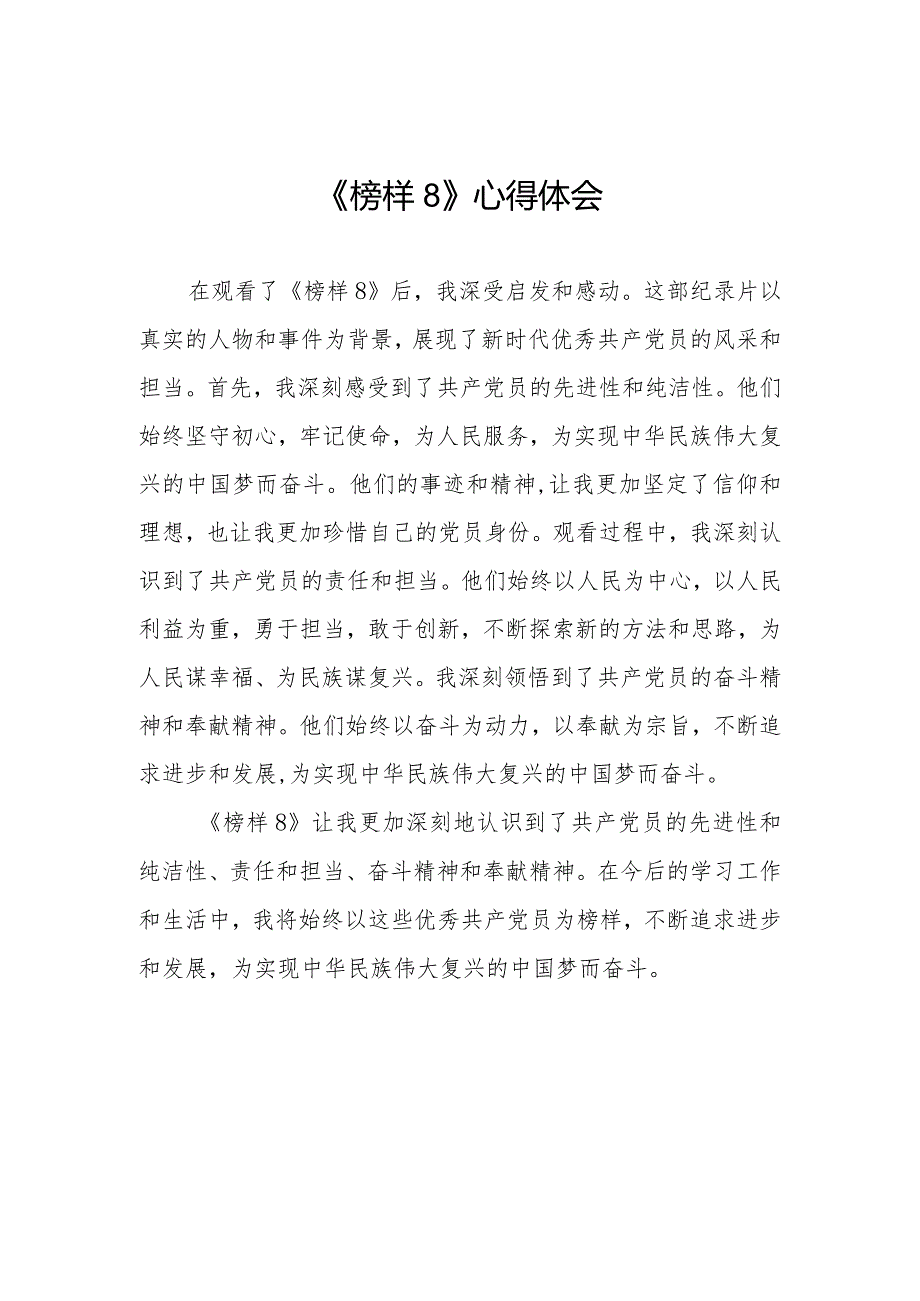 《榜样 8》心得体会

在观看了《榜样 8》后，我深受启发和感动。这部纪录片以真实的人物和事件为背景，展现了新时代优秀共产党员的风采和担当。首先，我深刻感受到了共产党员的先进性和纯洁性。他们始终坚守初心，牢记使命，为人民服务，为实现中华民族伟大复兴的中国梦而奋斗。他们的事迹和精神,让我更加坚定了信仰和理想，也让我更加珍惜自己的党员身份。观看过程中，我深刻认识到了共产党员的责任和担当。他们始终以人民为中心，以人民利益为重，勇于担当，敢于创新，不断探索新的方法和思路，为人民谋幸福、为民族谋复兴。我深刻领悟到了共产党员的奋斗精神和奉献精神。他们始终以奋斗为动力，以奉献为宗旨，不断追求进步和发展,为实现中华民族伟大复兴的中国梦而奋斗。

《榜样 8》让我更加深刻地认识到了共产党员的先进性和纯洁性、责任和担当、奋斗精神和奉献精神。在今后的学习工作和生活中，我将始终以这些优秀共产党员为榜样，不断追求进步和发展，为实现中华民族伟大复兴的中国梦而奋斗。